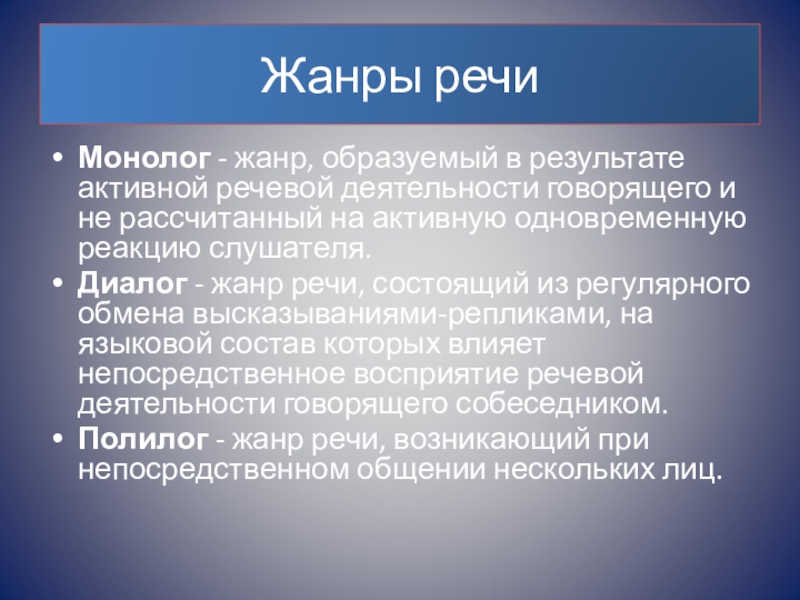 Жанры речи

• Монолог - жанр, образуемый в результате активной речевой деятельности говорящего и не рассчитанный на активную одновременную реакцию слушателя.
• Диалог - жанр речи, состоящий из регулярного обмена высказываниями-репликами, на языковой состав которых влияет непосредственное восприятие речевой деятельности говорящего собеседником.
• Полилог - жанр речи, возникающий при непосредственном общении нескольких лиц.